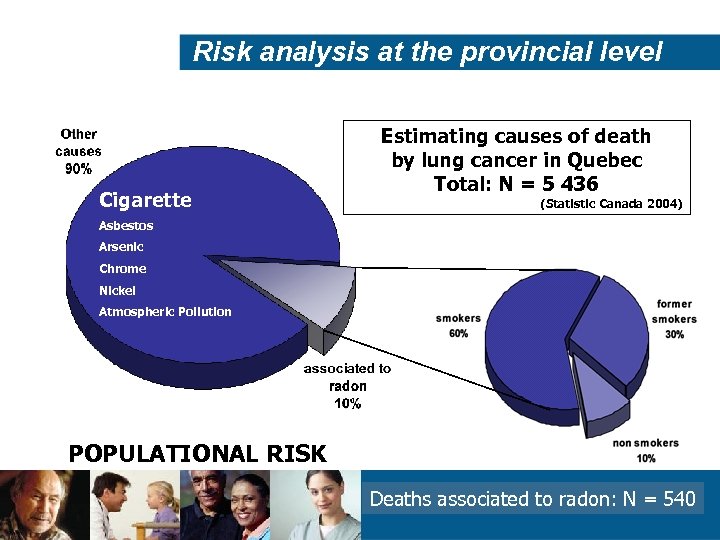 Risk analysis at the provincial level

Estimating causes of death by lung cancer in Quebec
Total: N = 5 436
(Statistic Canada 2004)

Other causes 90%

Cigarette
Asbestos
Arsenic
Chrome
Nickel
Atmospheric Pollution

associated to radon 10%

smokers 60%

former smokers 30%

non smokers 10%

POPULATIONAL RISK

Deaths associated to radon: N = 540